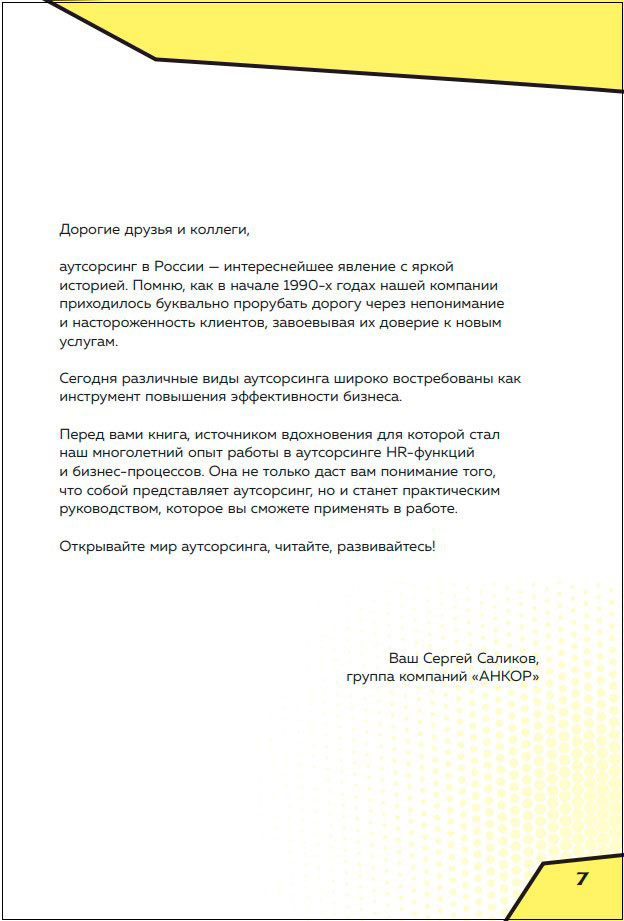 Дорогие друзья и коллеги,

аутсорсинг в России — интереснейшее явление с яркой историей. Помню, как в начале 1990-х годах нашей компании приходилось буквально прорубать дорогу через непонимание и настороженность клиентов, завоевывая их доверие к новым услугам.

Сегодня различные виды аутсорсинга широко востребованы как инструмент повышения эффективности бизнеса.

Перед вами книга, источником вдохновения для которой стал наш многолетний опыт работы в аутсорсинге HR-функций и бизнес-процессов. Она не только даст вам понимание того, что собой представляет аутсорсинг, но и станет практическим руководством, которое вы сможете применять в работе.

Открывайте мир аутсорсинга, читайте, развивайтесь!

Ваш Сергей Саликов,
группа компаний «АНКОР»

7